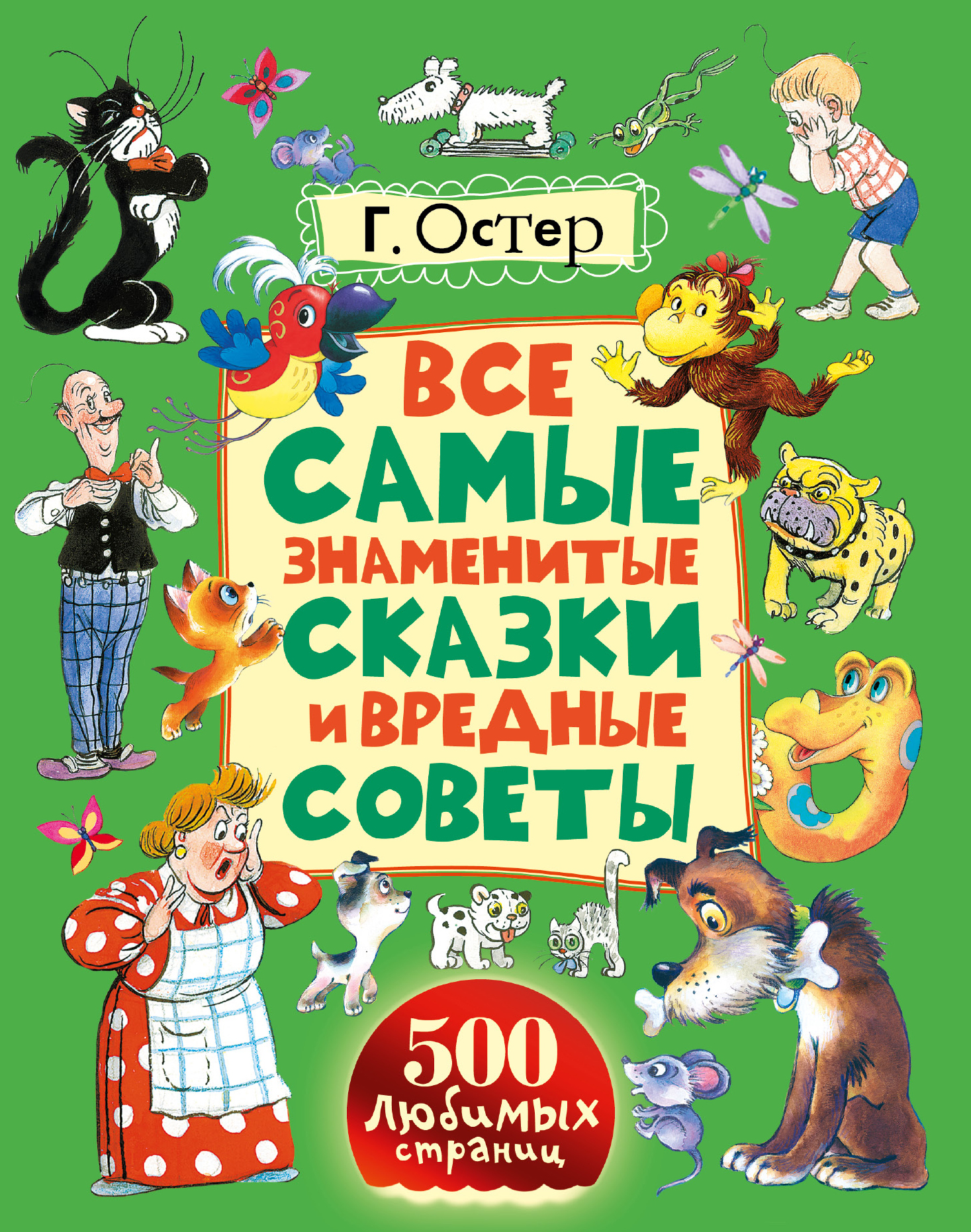 Г. Остер

ВСЕ САМЫЕ ЗНАМЕНИТЫЕ СКАЗКИ И ВРЕДНЫЕ СОВЕТЫ

500 любимых страниц